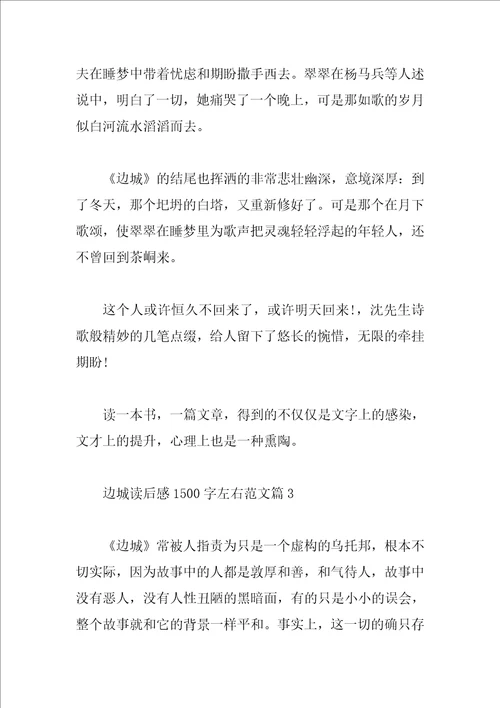 夫在睡梦中带着忧虑和期盼撒手西去。翠翠在杨马兵等人述说中，明白了一切，她痛哭了一个晚上，可是那如歌的岁月似白河流水滔滔而去。

《边城》的结尾也挥洒的非常悲壮幽深，意境深厚：到了冬天，那个圮坍的白塔，又重新修好了。可是那个在月下歌颂，使翠翠在睡梦里为歌声把灵魂轻轻浮起的年轻人，还不曾回到茶峒来。

这个人或许恒久不回来了，或许明天回来！，沈先生诗歌般精妙的几笔点缀，给人留下了悠长的惋惜，无限的牵挂期盼！

读一本书，一篇文章，得到的不仅仅是文字上的感染，文才上的提升，心理上也是一种熏陶。

边城读后感1500字左右范文篇3

《边城》常被人指责为只是一个虚构的乌托邦，根本不切实际，因为故事中的人都是敦厚和善，和气待人，故事中没有恶人，没有人性丑陋的黑暗面，有的只是小小的误会，整个故事就和它的背景一样平和。事实上，这一切的确只存